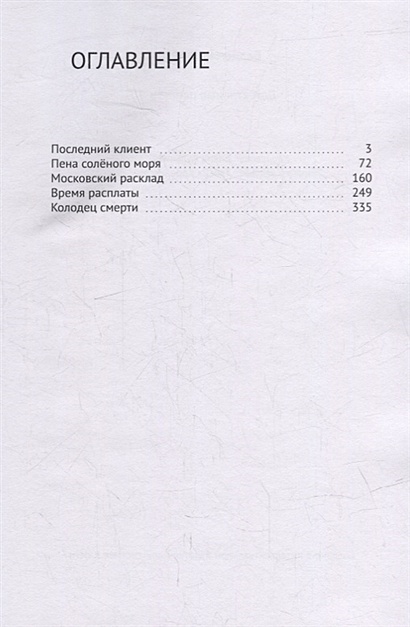 ОГЛАВЛЕНИЕ

Последний клиент 3
Пена солёного моря 72
Московский расклад 160
Время расплаты 249
Колодец смерти 335